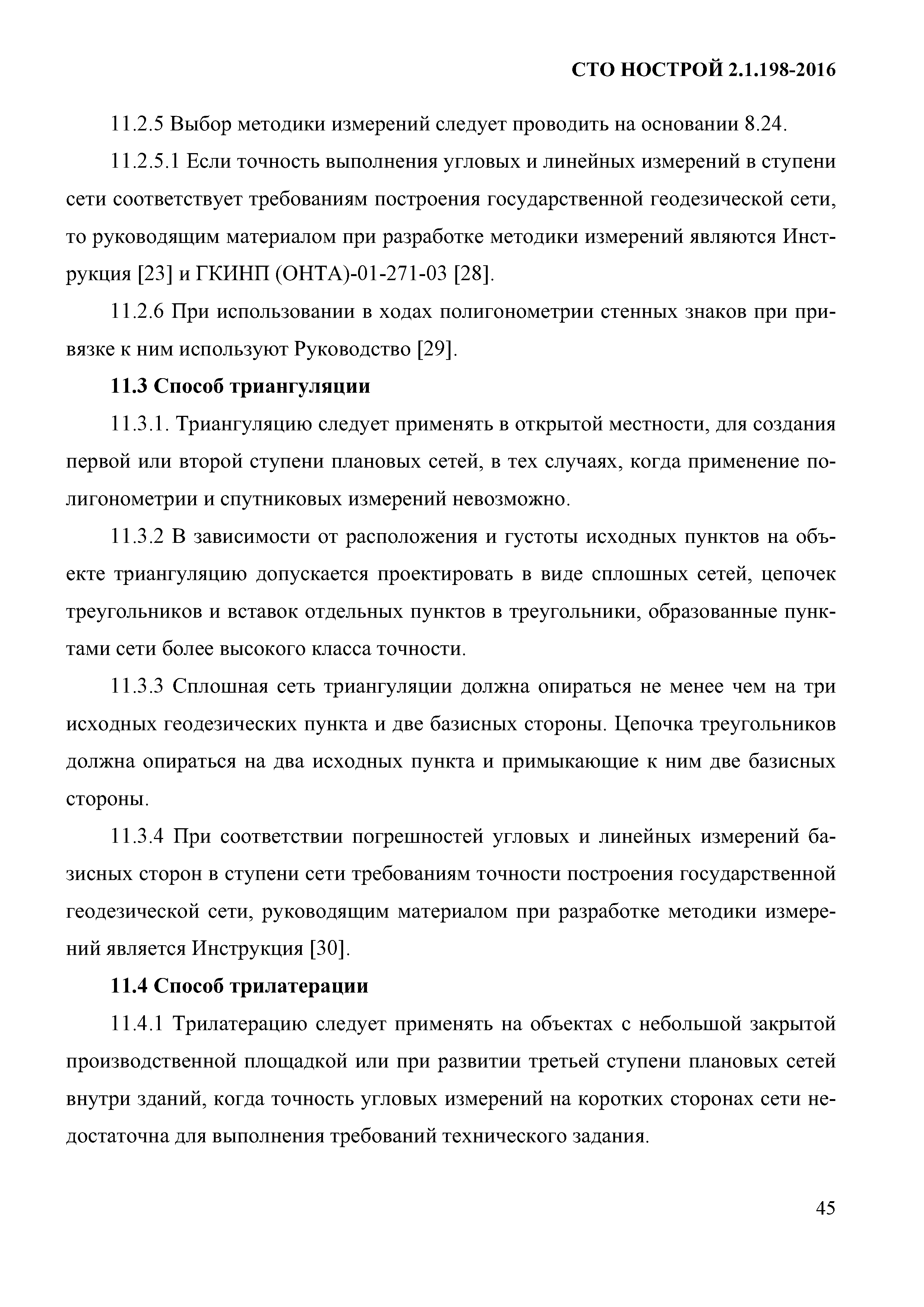 СТО НОСТРОЙ 2.1.198-2016

11.2.5 Выбор методики измерений следует проводить на основании 8.24.

11.2.5.1 Если точность выполнения угловых и линейных измерений в ступени сети соответствует требованиям построения государственной геодезической сети, то руководящим материалом при разработке методики измерений являются Инструкция [23] и ГКИНП (ОНТА)-01-271-03 [28].

11.2.6 При использовании в ходах полигонометрии стенных знаков при привязке к ним используют Руководство [29].

11.3 Способ триангуляции

11.3.1. Триангуляцию следует применять в открытой местности, для создания первой или второй ступени плановых сетей, в тех случаях, когда применение полигонометрии и спутниковых измерений невозможно.

11.3.2 В зависимости от расположения и густоты исходных пунктов на объекте триангуляцию допускается проектировать в виде сплошных сетей, цепочек треугольников и вставок отдельных пунктов в треугольники, образованные пунктами сети более высокого класса точности.

11.3.3 Сплошная сеть триангуляции должна опираться не менее чем на три исходных геодезических пункта и две базисных стороны. Цепочка треугольников должна опираться на два исходных пункта и примыкающие к ним две базисных стороны.

11.3.4 При соответствии погрешностей угловых и линейных измерений базисных сторон в ступени сети требованиям точности построения государственной геодезической сети, руководящим материалом при разработке методики измерений является Инструкция [30].

11.4 Способ трилатерации

11.4.1 Трилатерацию следует применять на объектах с небольшой закрытой производственной площадкой или при развитии третьей ступени плановых сетей внутри зданий, когда точность угловых измерений на коротких сторонах сети недостаточна для выполнения требований технического задания.

45